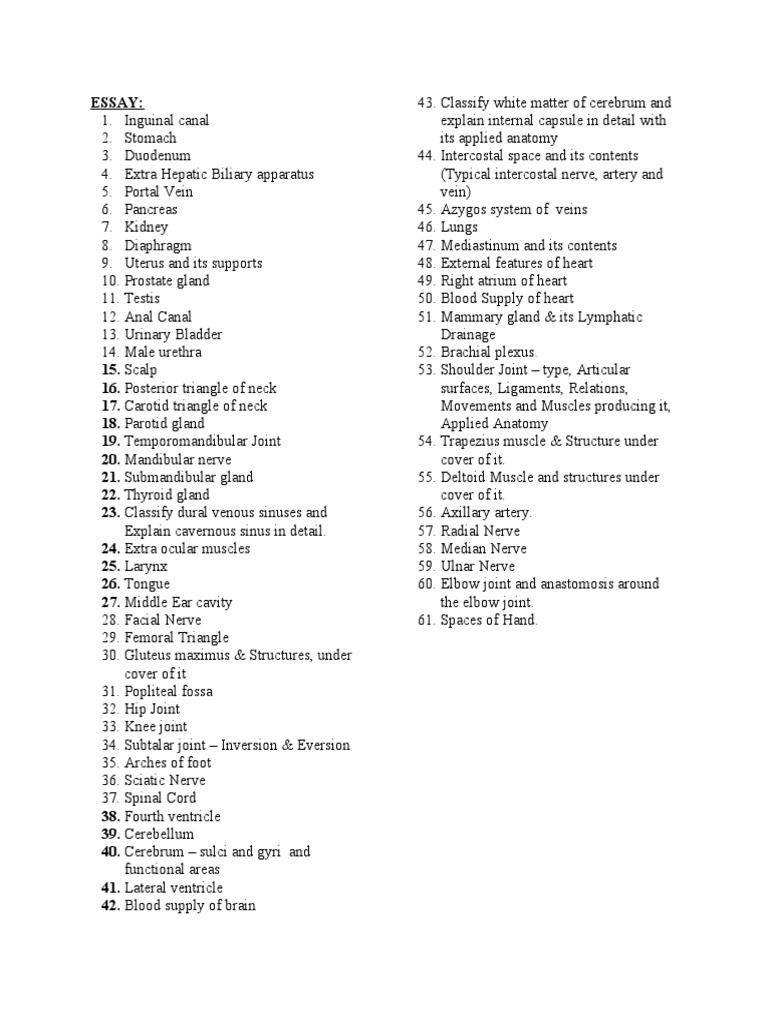 ESSAY:
1. Inguinal canal
2. Stomach
3. Duodenum
4. Extra Hepatic Biliary apparatus
5. Portal Vein
6. Pancreas
7. Kidney
8. Diaphragm
9. Uterus and its supports
10. Prostate gland
11. Testis
12. Anal Canal
13. Urinary Bladder
14. Male urethra
15. Scalp
16. Posterior triangle of neck
17. Carotid triangle of neck
18. Parotid gland
19. Temporomandibular Joint
20. Mandibular nerve
21. Submandibular gland
22. Thyroid gland
23. Classify dural venous sinuses and Explain cavernous sinus in detail.
24. Extra ocular muscles
25. Larynx
26. Tongue
27. Middle Ear cavity
28. Facial Nerve
29. Femoral Triangle
30. Gluteus maximus & Structures, under cover of it
31. Popliteal fossa
32. Hip Joint
33. Knee joint
34. Subtalar joint – Inversion & Eversion
35. Arches of foot
36. Sciatic Nerve
37. Spinal Cord
38. Fourth ventricle
39. Cerebellum
40. Cerebrum – sulci and gyri and functional areas
41. Lateral ventricle
42. Blood supply of brain
43. Classify white matter of cerebrum and explain internal capsule in detail with its applied anatomy
44. Intercostal space and its contents (Typical intercostal nerve, artery and vein)
45. Azygos system of veins
46. Lungs
47. Mediastinum and its contents
48. External features of heart
49. Right atrium of heart
50. Blood Supply of heart
51. Mammary gland & its Lymphatic Drainage
52. Brachial plexus.
53. Shoulder Joint – type, Articular surfaces, Ligaments, Relations, Movements and Muscles producing it, Applied Anatomy
54. Trapezius muscle & Structure under cover of it.
55. Deltoid Muscle and structures under cover of it.
56. Axillary artery.
57. Radial Nerve
58. Median Nerve
59. Ulnar Nerve
60. Elbow joint and anastomosis around the elbow joint.
61. Spaces of Hand.